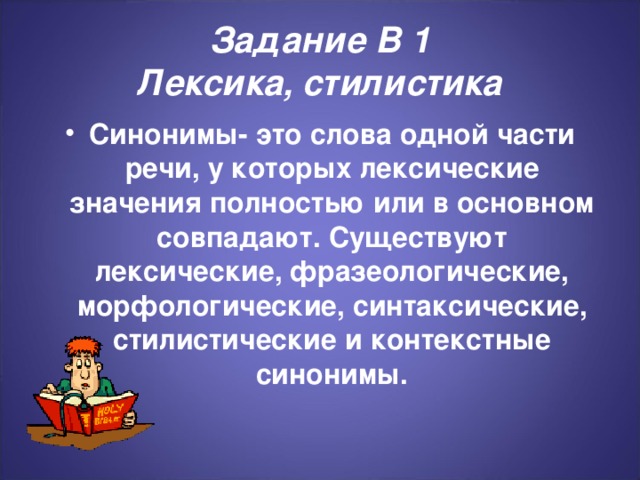 Задание В 1
Лексика, стилистика

• Синонимы- это слова одной части речи, у которых лексические значения полностью или в основном совпадают. Существуют лексические, фразеологические, морфологические, синтаксические, стилистические и контекстные синонимы.

HOLY BIBLE